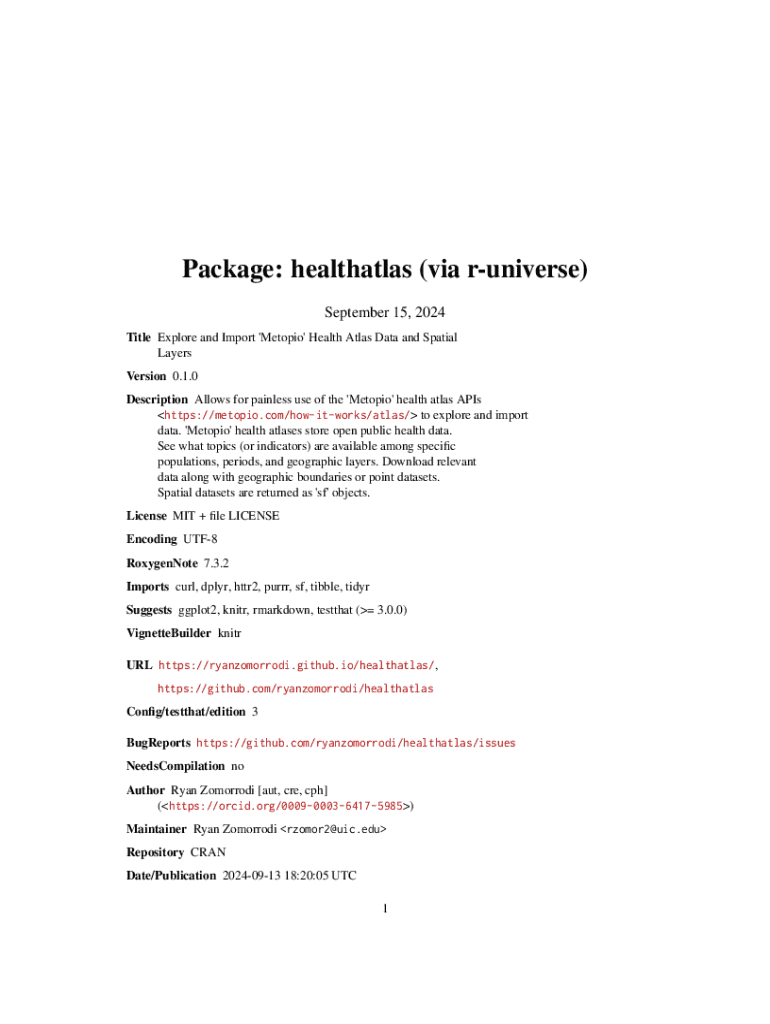 Package: healthatlas (via r-universe)

September 15, 2024

Title Explore and Import 'Metopio' Health Atlas Data and Spatial Layers

Version 0.1.0

Description Allows for painless use of the 'Metopio' health atlas APIs <https://metopio.com/how-it-works/atlas/> to explore and import data. 'Metopio' health atlases store open public health data. See what topics (or indicators) are available among specific populations, periods, and geographic layers. Download relevant data along with geographic boundaries or point datasets. Spatial datasets are returned as 'sf' objects.

License MIT + file LICENSE

Encoding UTF-8

RoxygenNote 7.3.2

Imports curl, dplyr, httr2, purrr, sf, tibble, tidyr

Suggests ggplot2, knitr, rmarkdown, testthat (>= 3.0.0)

VignetteBuilder knitr

URL https://ryanzomorrodi.github.io/healthatlas/, https://github.com/ryanzomorrodi/healthatlas

Config/testthat/edition 3

BugReports https://github.com/ryanzomorrodi/healthatlas/issues

NeedsCompilation no

Author Ryan Zomorrodi [aut, cre, cph] (<https://orcid.org/0009-0003-6417-5985>)

Maintainer Ryan Zomorrodi <rzomor2@uic.edu>

Repository CRAN

Date/Publication 2024-09-13 18:20:05 UTC

1